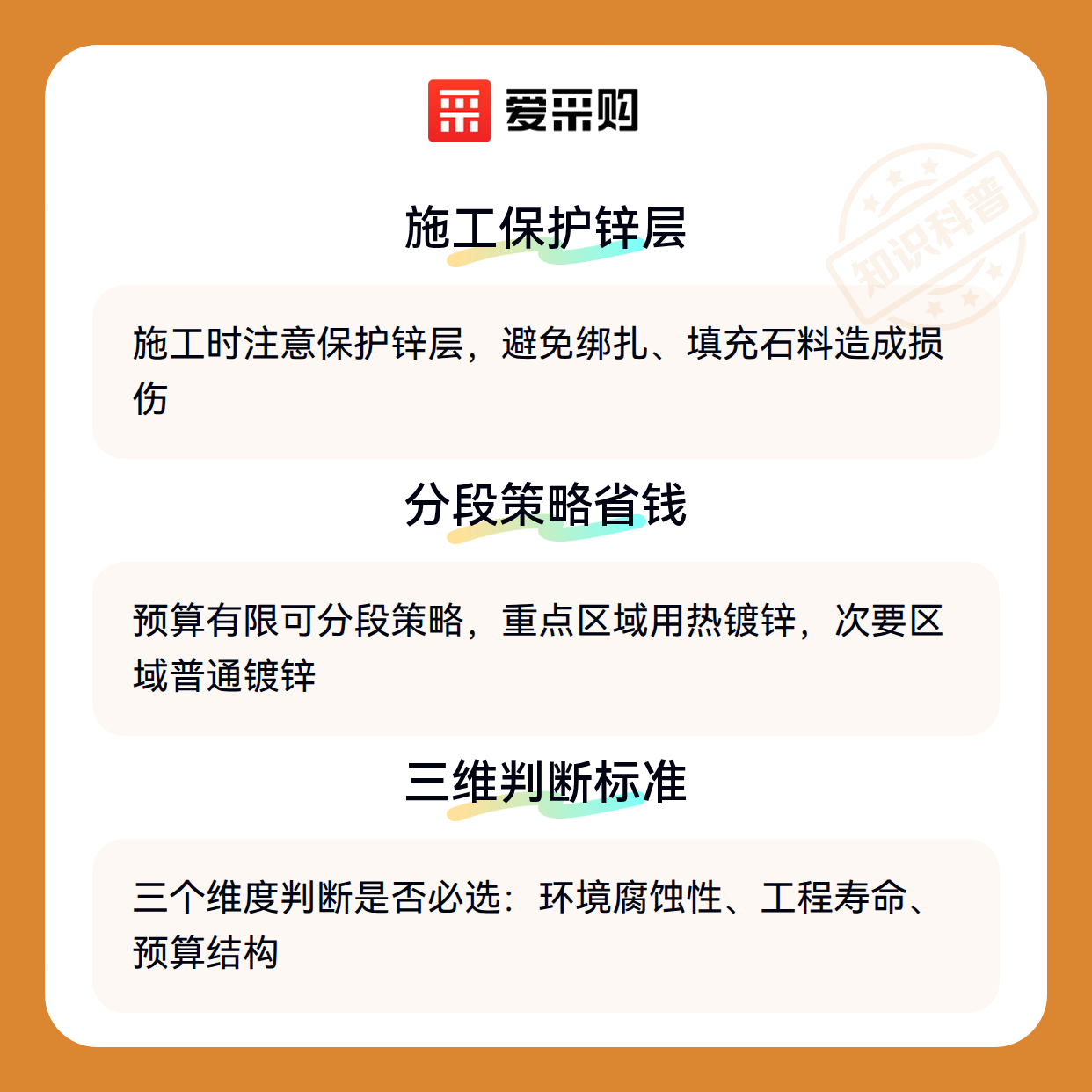 爱采购

施工保护锌层

施工时注意保护锌层，避免绑扎、填充石料造成损伤

分段策略省钱

预算有限可分段策略，重点区域用热镀锌，次要区域普通镀锌

三维判断标准

三个维度判断是否必选：环境腐蚀性、工程寿命、预算结构

知识科普